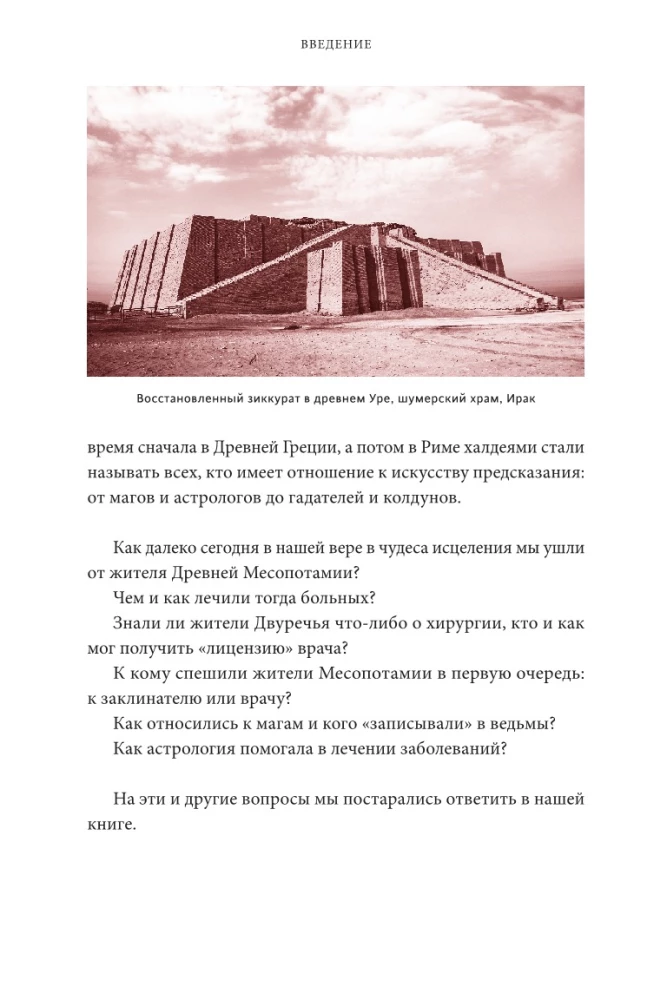 ВВЕДЕНИЕ

Восстановленный зиккурат в древнем Уре, шумерский храм, Ирак

время сначала в Древней Греции, а потом в Риме халдеями стали называть всех, кто имеет отношение к искусству предсказания: от магов и астрологов до гадателей и колдунов.

Как далеко сегодня в нашей вере в чудеса исцеления мы ушли от жителя Древней Месопотамии?

Чем и как лечили тогда больных?

Знали ли жители Двуречья что-либо о хирургии, кто и как мог получить «лицензию» врача?

К кому спешили жители Месопотамии в первую очередь: к заклинателю или врачу?

Как относились к магам и кого «записывали» в ведьмы?

Как астрология помогала в лечении заболеваний?

На эти и другие вопросы мы постарались ответить в нашей книге.